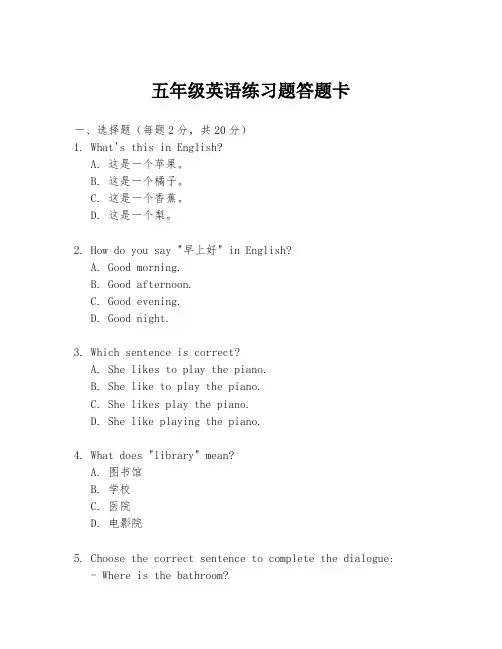 五年级英语练习题答题卡

一、选择题（每题2分，共20分）

1. What's this in English?
A. 这是一个苹果。
B. 这是一个橘子。
C. 这是一个香蕉。
D. 这是一个梨。

2. How do you say "早上好" in English?
A. Good morning.
B. Good afternoon.
C. Good evening.
D. Good night.

3. Which sentence is correct?
A. She likes to play the piano.
B. She like to play the piano.
C. She likes play the piano.
D. She like playing the piano.

4. What does "library" mean?
A. 图书馆
B. 学校
C. 医院
D. 电影院

5. Choose the correct sentence to complete the dialogue:
- Where is the bathroom?